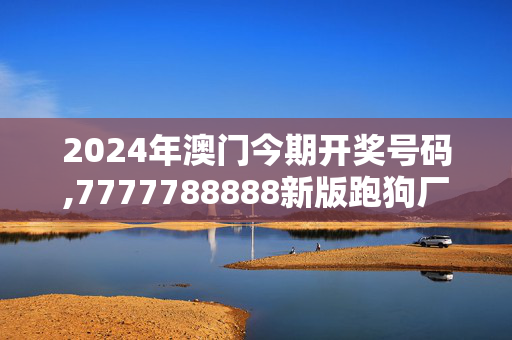 2024年澳门今期开奖号码,7777788888新版跑狗厂